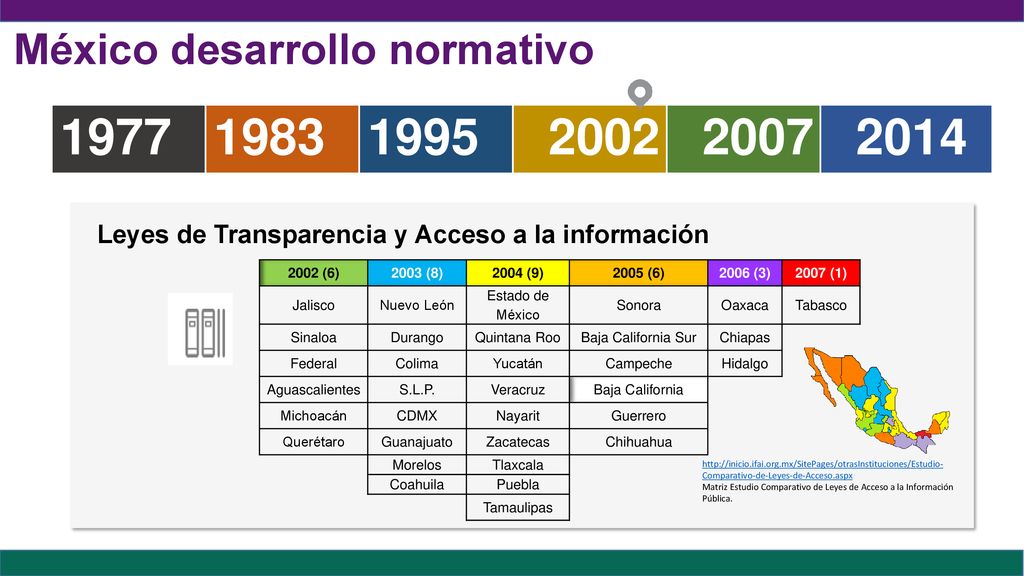 México desarrollo normativo

1977 1983 1995 2002 2007 2014

Leyes de Transparencia y Acceso a la información

| 2002 (6) | 2003 (8) | 2004 (9) | 2005 (6) | 2006 (3) | 2007 (1) |
|---|---|---|---|---|---|
| Jalisco | Nuevo León | Estado de México | Sonora | Oaxaca | Tabasco |
| Sinaloa | Durango | Quintana Roo | Baja California Sur | Chiapas | |
| Federal | Colima | Yucatán | Campeche | Hidalgo | |
| Aguascalientes | S.L.P. | Veracruz | Baja California | | |
| Michoacán | CDMX | Nayarit | Guerrero | | |
| Querétaro | Guanajuato | Zacatecas | Chihuahua | | |
| | Morelos | Tlaxcala | | | |
| | Coahuila | Puebla | | | |
| | | Tamaulipas | | | |

http://inicio.ifai.org.mx/SitePages/otrasInstituciones/Estudio-Comparativo-de-Leyes-de-Acceso.aspx
Matriz Estudio Comparativo de Leyes de Acceso a la Información Pública.